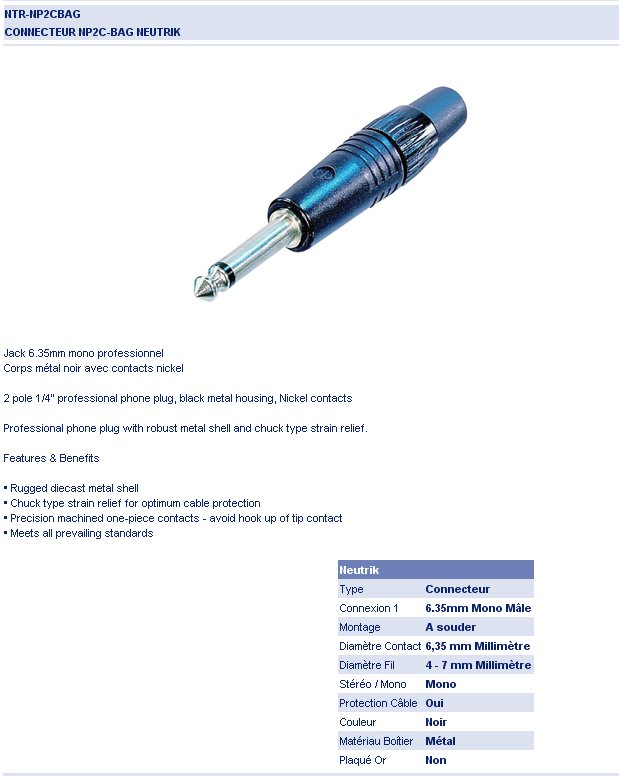 NTR-NP2CBAG
CONNECTEUR NP2C-BAG NEUTRIK

Jack 6.35mm mono professionnel
Corps métal noir avec contacts nickel

2 pole 1/4" professional phone plug, black metal housing, Nickel contacts

Professional phone plug with robust metal shell and chuck type strain relief.

Features & Benefits

▪ Rugged diecast metal shell
▪ Chuck type strain relief for optimum cable protection
▪ Precision machined one-piece contacts - avoid hook up of tip contact
▪ Meets all prevailing standards

| Neutrik | |
|---|---|
| Type | Connecteur |
| Connexion 1 | 6.35mm Mono Mâle |
| Montage | A souder |
| Diamètre Contact | 6,35 mm Millimètre |
| Diamètre Fil | 4 - 7 mm Millimètre |
| Stéréo / Mono | Mono |
| Protection Câble | Oui |
| Couleur | Noir |
| Matériau Boîtier | Métal |
| Plaqué Or | Non |